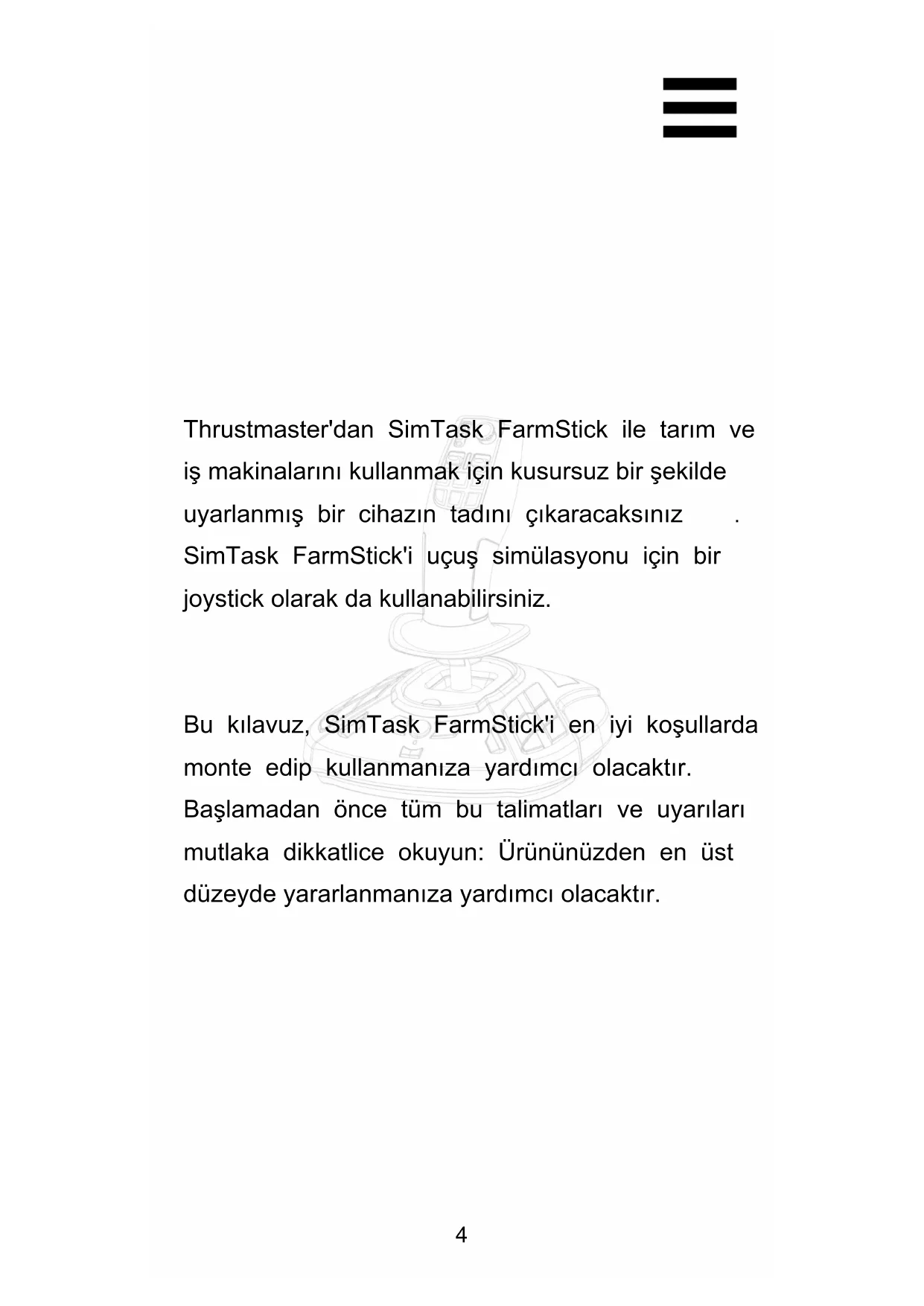 Thrustmaster'dan SimTask FarmStick ile tarım ve iş makinalarını kullanmak için kusursuz bir şekilde uyarlanmış bir cihazın tadını çıkaracaksınız . SimTask FarmStick'i uçuş simülasyonu için bir joystick olarak da kullanabilirsiniz.

Bu kılavuz, SimTask FarmStick'i en iyi koşullarda monte edip kullanmanıza yardımcı olacaktır. Başlamadan önce tüm bu talimatları ve uyarıları mutlaka dikkatlice okuyun: Ürününüzden en üst düzeyde yararlanmanıza yardımcı olacaktır.

4